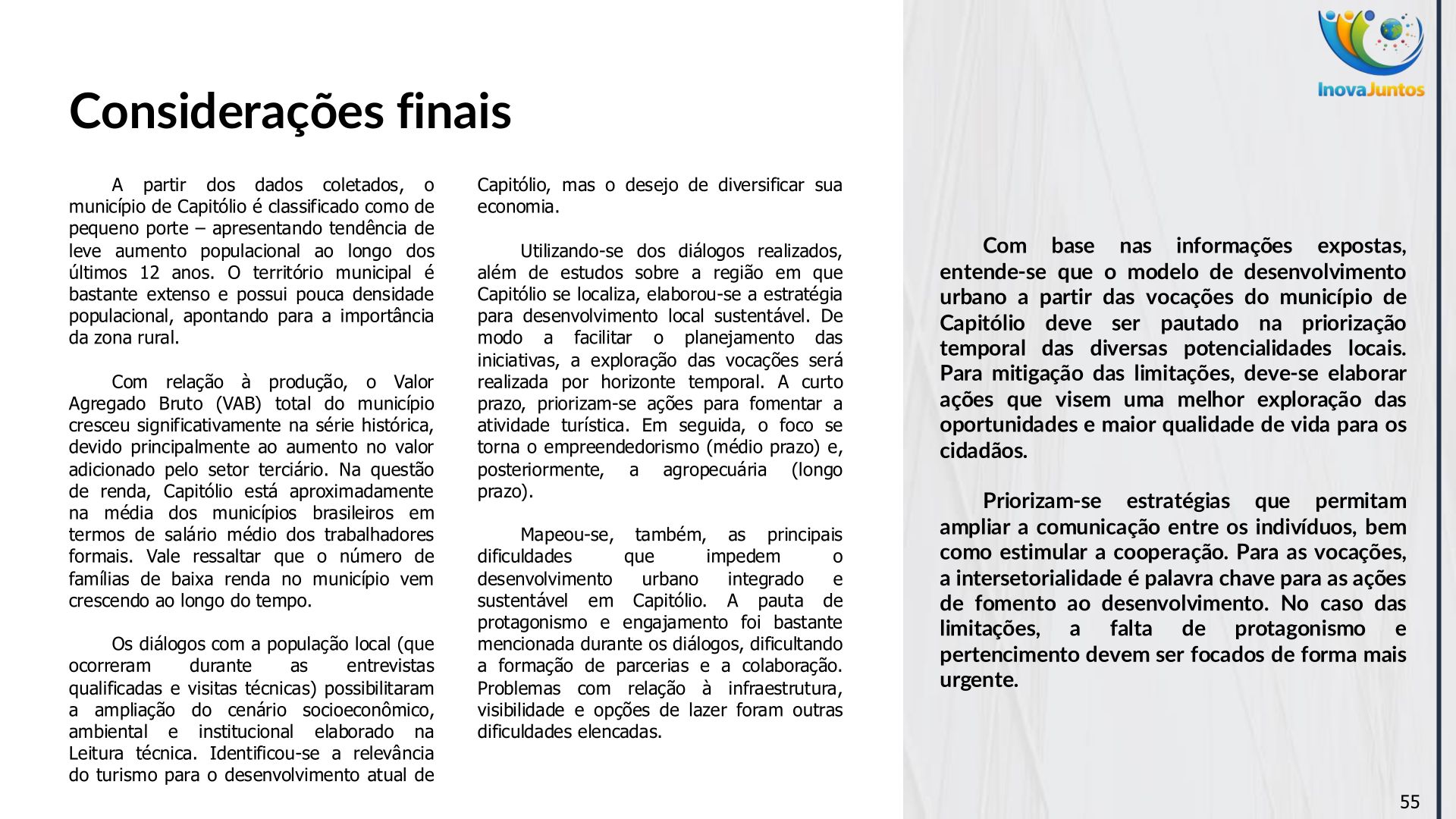 InovaJuntos

Considerações finais

A partir dos dados coletados, o município de Capitólio é classificado como de pequeno porte – apresentando tendência de leve aumento populacional ao longo dos últimos 12 anos. O território municipal é bastante extenso e possui pouca densidade populacional, apontando para a importância da zona rural.

Com relação à produção, o Valor Agregado Bruto (VAB) total do município cresceu significativamente na série histórica, devido principalmente ao aumento no valor adicionado pelo setor terciário. Na questão de renda, Capitólio está aproximadamente na média dos municípios brasileiros em termos de salário médio dos trabalhadores formais. Vale ressaltar que o número de famílias de baixa renda no município vem crescendo ao longo do tempo.

Os diálogos com a população local (que ocorreram durante as entrevistas qualificadas e visitas técnicas) possibilitaram a ampliação do cenário socioeconômico, ambiental e institucional elaborado na Leitura técnica. Identificou-se a relevância do turismo para o desenvolvimento atual de Capitólio, mas o desejo de diversificar sua economia.

Utilizando-se dos diálogos realizados, além de estudos sobre a região em que Capitólio se localiza, elaborou-se a estratégia para desenvolvimento local sustentável. De modo a facilitar o planejamento das iniciativas, a exploração das vocações será realizada por horizonte temporal. A curto prazo, priorizam-se ações para fomentar a atividade turística. Em seguida, o foco se torna o empreendedorismo (médio prazo) e, posteriormente, a agropecuária (longo prazo).

Mapeou-se, também, as principais dificuldades que impedem o desenvolvimento urbano integrado e sustentável em Capitólio. A pauta de protagonismo e engajamento foi bastante mencionada durante os diálogos, dificultando a formação de parcerias e a colaboração. Problemas com relação à infraestrutura, visibilidade e opções de lazer foram outras dificuldades elencadas.

Com base nas informações expostas, entende-se que o modelo de desenvolvimento urbano a partir das vocações do município de Capitólio deve ser pautado na priorização temporal das diversas potencialidades locais. Para mitigação das limitações, deve-se elaborar ações que visem uma melhor exploração das oportunidades e maior qualidade de vida para os cidadãos.

Priorizam-se estratégias que permitam ampliar a comunicação entre os indivíduos, bem como estimular a cooperação. Para as vocações, a intersetorialidade é palavra chave para as ações de fomento ao desenvolvimento. No caso das limitações, a falta de protagonismo e pertencimento devem ser focados de forma mais urgente.

55